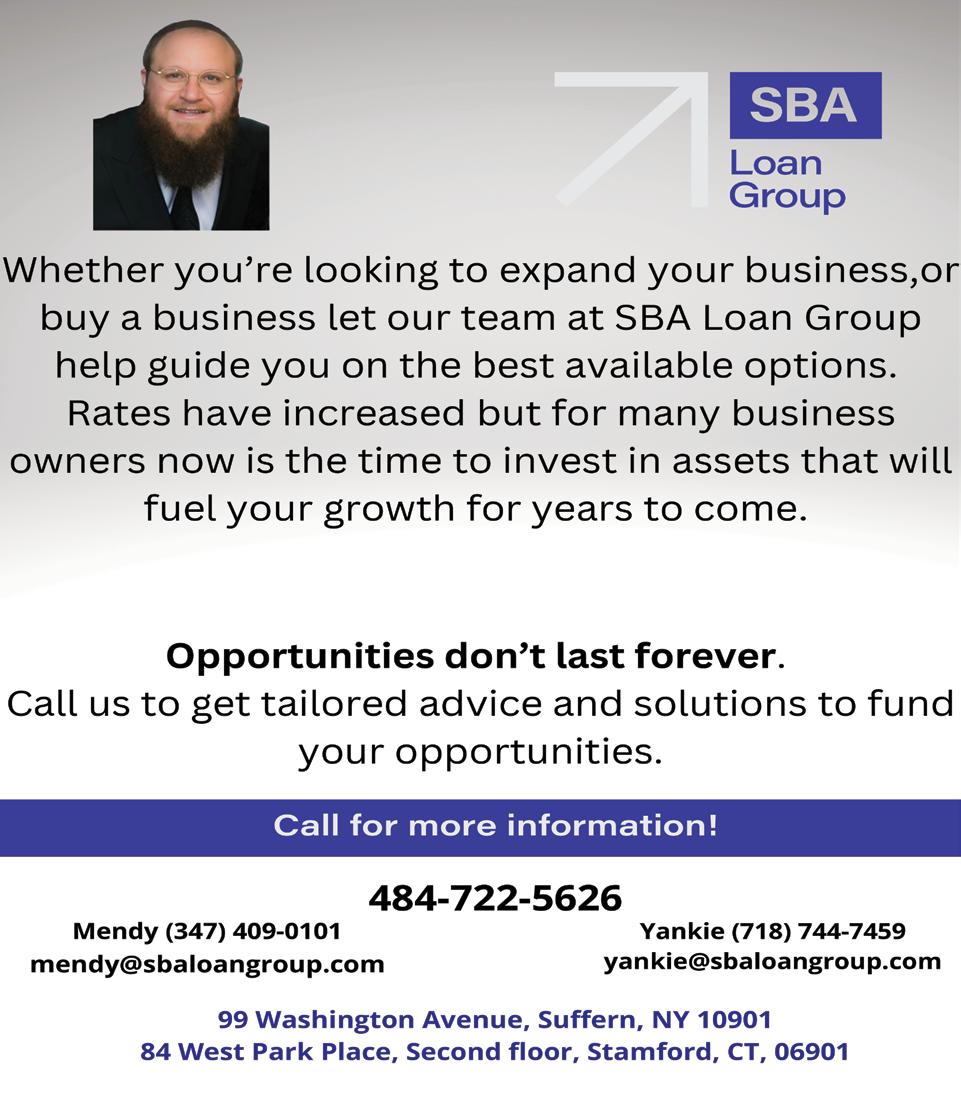 SBA
Loan
Group

Whether you're looking to expand your business,or buy a business let our team at SBA Loan Group help guide you on the best available options. Rates have increased but for many business owners now is the time to invest in assets that will fuel your growth for years to come.

Opportunities don't last forever. Call us to get tailored advice and solutions to fund your opportunities.

Call for more information!

484-722-5626

Mendy (347) 409-0101
mendy@sbaloangroup.com

Yankie (718) 744-7459
yankie@sbaloangroup.com

99 Washington Avenue, Suffern, NY 10901
84 West Park Place, Second floor, Stamford, CT, 06901